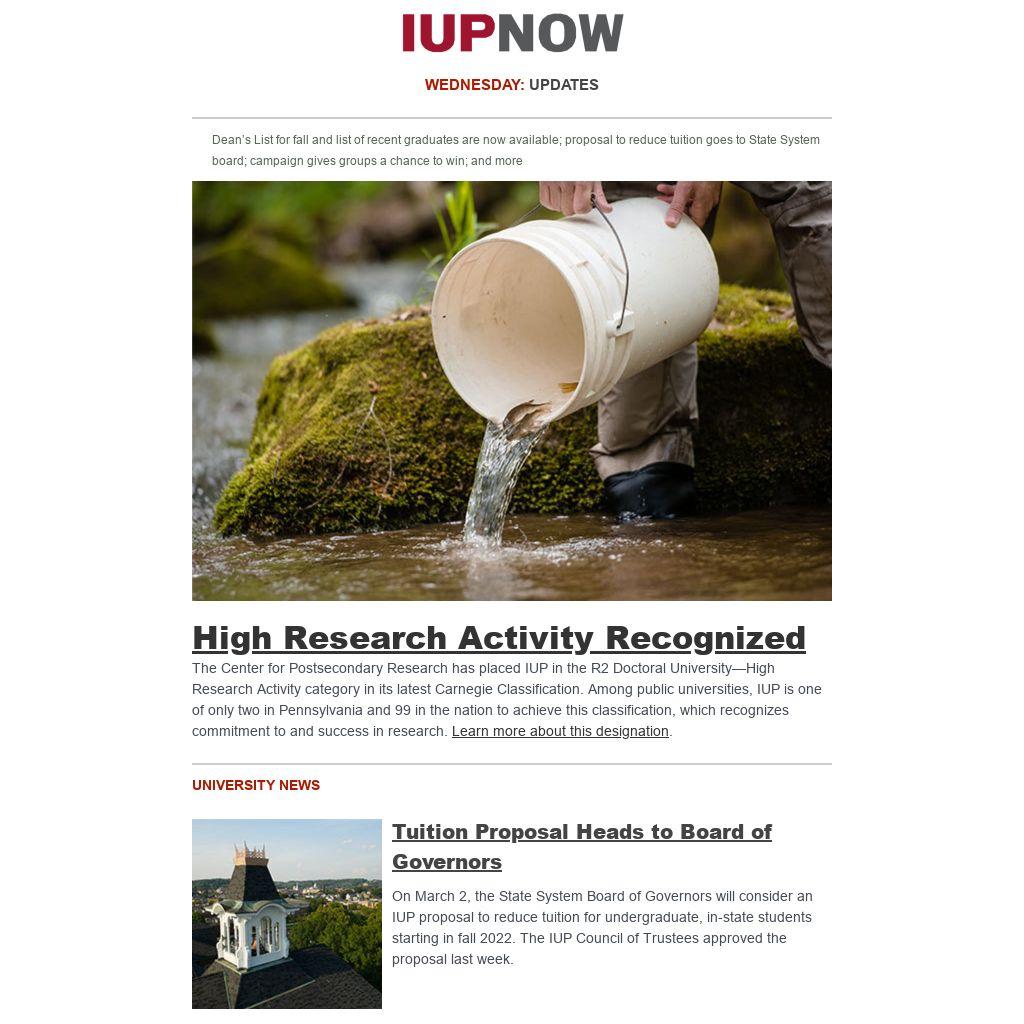 IUPNOW

WEDNESDAY: UPDATES

Dean's List for fall and list of recent graduates are now available; proposal to reduce tuition goes to State System board; campaign gives groups a chance to win; and more

High Research Activity Recognized

The Center for Postsecondary Research has placed IUP in the R2 Doctoral University—High Research Activity category in its latest Carnegie Classification. Among public universities, IUP is one of only two in Pennsylvania and 99 in the nation to achieve this classification, which recognizes commitment to and success in research. Learn more about this designation.

UNIVERSITY NEWS

Tuition Proposal Heads to Board of Governors

On March 2, the State System Board of Governors will consider an IUP proposal to reduce tuition for undergraduate, in-state students starting in fall 2022. The IUP Council of Trustees approved the proposal last week.